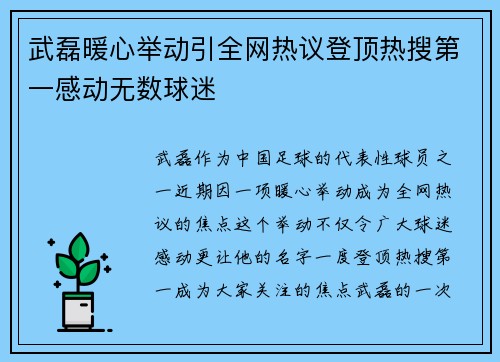 武磊暖心举动引全网热议登顶热搜第一感动无数球迷

武磊作为中国足球的代表性球员之一近期因一项暖心举动成为全网热议的焦点这个举动不仅令广大球迷感动更让他的名字一度登顶热搜第一成为大家关注的焦点武磊的一次